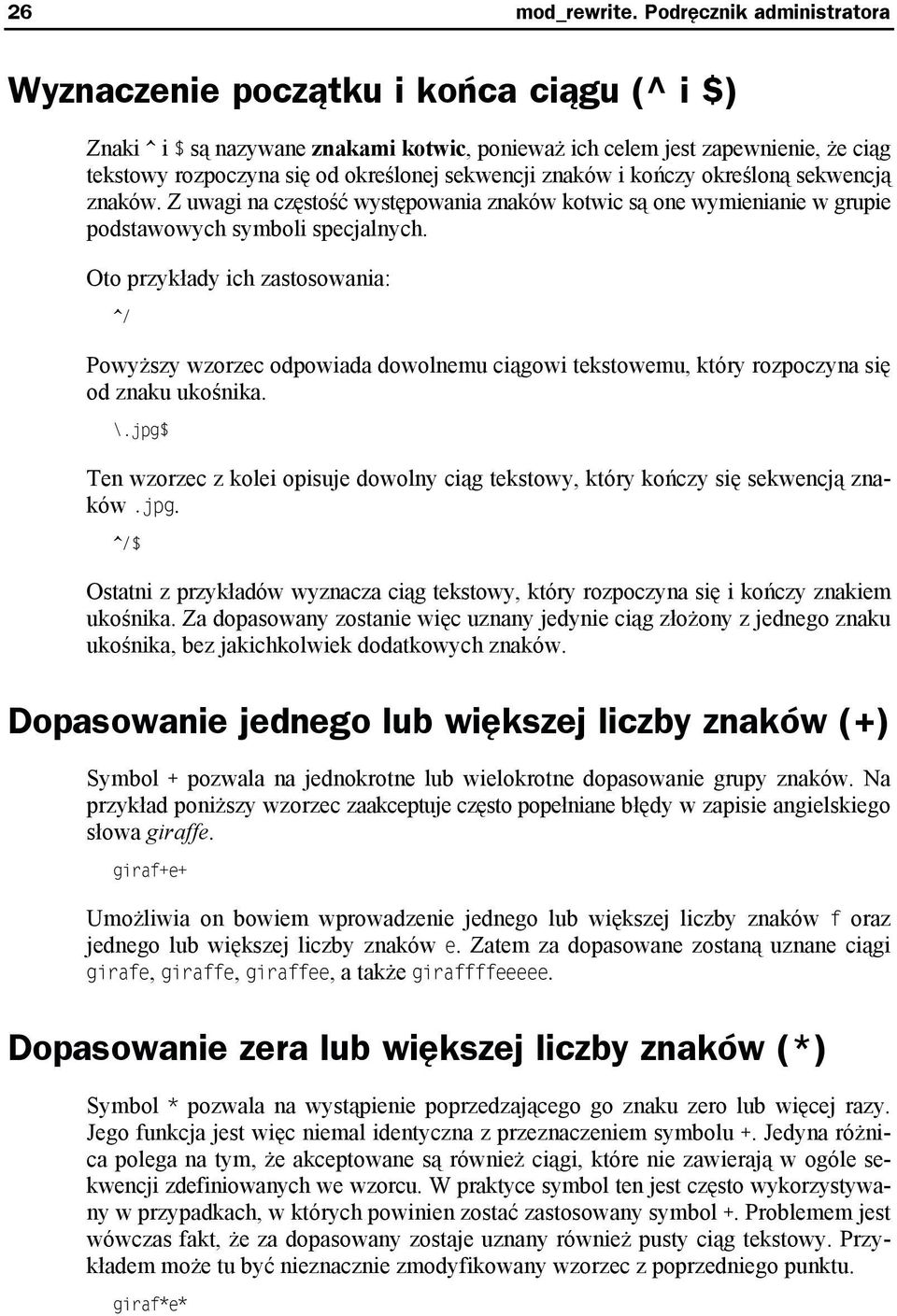 26 mod_rewrite. Podręcznik administratora

Wyznaczenie początku i końca ciągu (^ i $)

Znaki ^ i $ są nazywane znakami kotwic, ponieważ ich celem jest zapewnienie, że ciąg tekstowy rozpoczyna się od określonej sekwencji znaków i kończy określoną sekwencją znaków. Z uwagi na częstość występowania znaków kotwic są one wymienianie w grupie podstawowych symboli specjalnych.

Oto przykłady ich zastosowania:

^/

Powyższy wzorzec odpowiada dowolnemu ciągowi tekstowemu, który rozpoczyna się od znaku ukośnika.

\.jpg$

Ten wzorzec z kolei opisuje dowolny ciąg tekstowy, który kończy się sekwencją znaków .jpg.

^/$

Ostatni z przykładów wyznacza ciąg tekstowy, który rozpoczyna się i kończy znakiem ukośnika. Za dopasowany zostanie więc uznany jedynie ciąg złożony z jednego znaku ukośnika, bez jakichkolwiek dodatkowych znaków.

Dopasowanie jednego lub większej liczby znaków (+)

Symbol + pozwala na jednokrotne lub wielokrotne dopasowanie grupy znaków. Na przykład poniższy wzorzec zaakceptuje często popełniane błędy w zapisie angielskiego słowa giraffe.

giraf+e+

Umożliwia on bowiem wprowadzenie jednego lub większej liczby znaków f oraz jednego lub większej liczby znaków e. Zatem za dopasowane zostaną uznane ciągi girafe, giraffe, giraffee, a także giraffffeeeee.

Dopasowanie zera lub większej liczby znaków (*)

Symbol * pozwala na wystąpienie poprzedzającego go znaku zero lub więcej razy. Jego funkcja jest więc niemal identyczna z przeznaczeniem symbolu +. Jedyna różnica polega na tym, że akceptowane są również ciągi, które nie zawierają w ogóle sekwencji zdefiniowanych we wzorcu. W praktyce symbol ten jest często wykorzystywany w przypadkach, w których powinien zostać zastosowany symbol +. Problemem jest wówczas fakt, że za dopasowany zostaje uznany również pusty ciąg tekstowy. Przykładem może tu być nieznacznie zmodyfikowany wzorzec z poprzedniego punktu.

giraf*e*